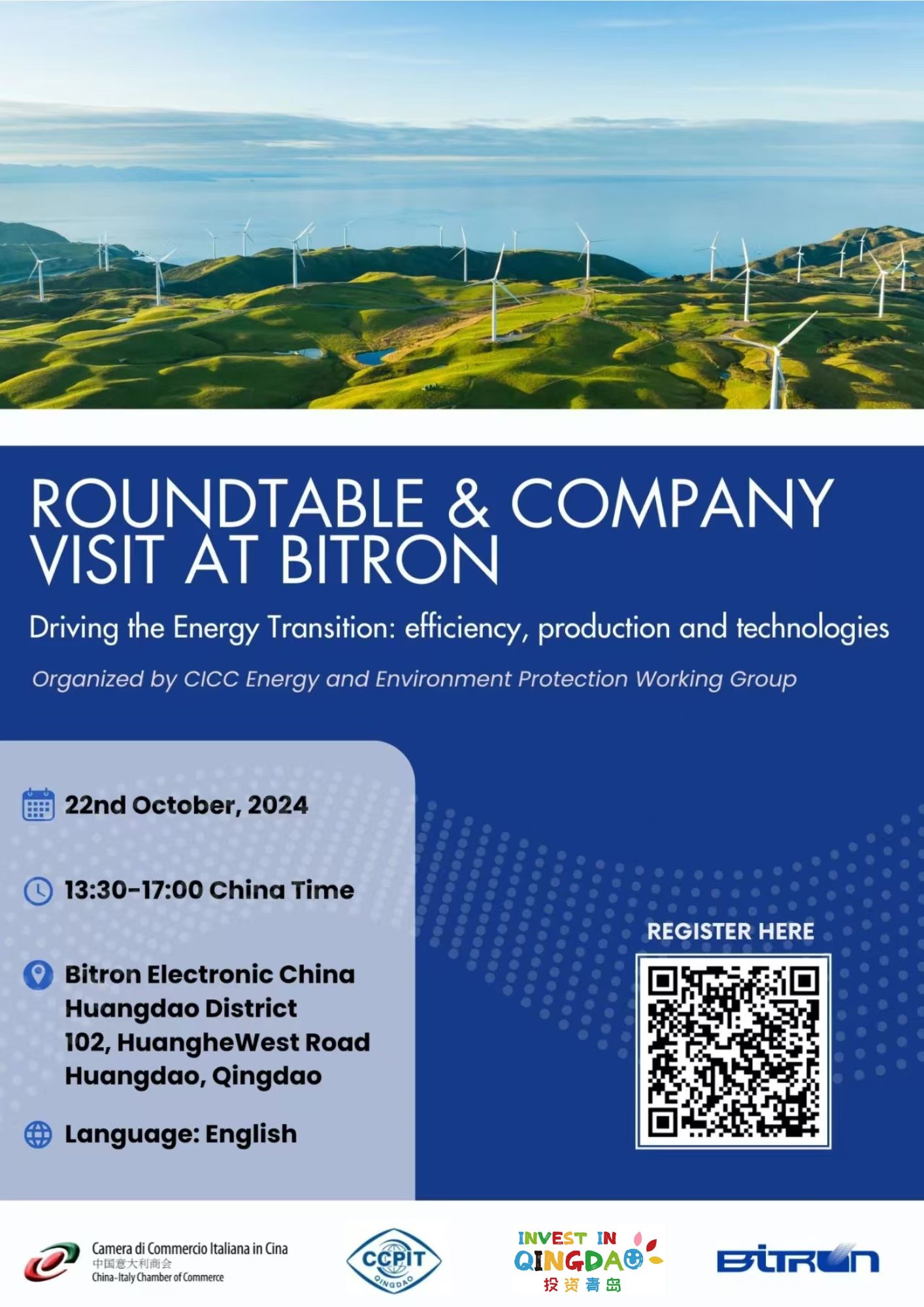 ROUNDTABLE & COMPANY VISIT AT BITRON

Driving the Energy Transition: efficiency, production and technologies

Organized by CICC Energy and Environment Protection Working Group

22nd October, 2024

13:30-17:00 China Time

Bitron Electronic China
Huangdao District
102, HuangheWest Road
Huangdao, Qingdao

Language: English

REGISTER HERE

Camera di Commercio Italiana in Cina
中国意大利商会
China-Italy Chamber of Commerce

CCPIT
QINGDAO

INVEST IN QINGDAO
投资青岛

BITRON